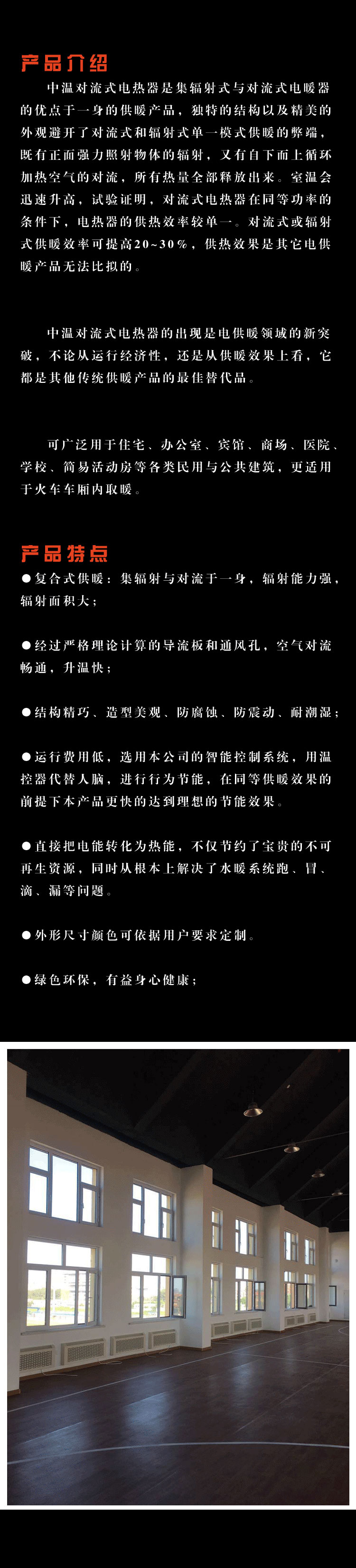 产品介绍

中温对流式电热器是集辐射式与对流式电暖器的优点于一身的供暖产品，独特的结构以及精美的外观避开了对流式和辐射式单一模式供暖的弊端，既有正面强力照射物体的辐射，又有自下而上循环加热空气的对流，所有热量全部释放出来。室温会迅速升高，试验证明，对流式电热器在同等功率的条件下，电热器的供热效率较单一。对流式或辐射式供暖效率可提高20~30%，供热效果是其它电供暖产品无法比拟的。

中温对流式电热器的出现是电供暖领域的新突破，不论从运行经济性，还是从供暖效果上看，它都是其他传统供暖产品的最佳替代品。

可广泛用于住宅、办公室、宾馆、商场、医院、学校、简易活动房等各类民用与公共建筑，更适用于火车车厢内取暖。

产品特点

●复合式供暖：集辐射与对流于一身，辐射能力强，辐射面积大；

●经过严格理论计算的导流板和通风孔，空气对流畅通，升温快；

●结构精巧、造型美观、防腐蚀、防震动、耐潮湿；

●运行费用低，选用本公司的智能控制系统，用温控器代替人脑，进行行为节能，在同等供暖效果的前提下本产品更快的达到理想的节能效果。

●直接把电能转化为热能，不仅节约了宝贵的不可再生资源，同时从根本上解决了水暖系统跑、冒、滴、漏等问题。

●外形尺寸颜色可依据用户要求定制。

●绿色环保，有益身心健康；